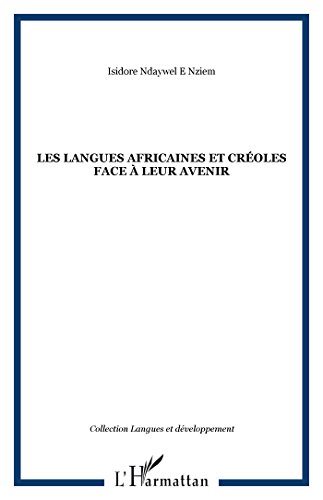 Isidore Ndaywel E Nziem

LES LANGUES AFRICAINES ET CRÉOLES FACE À LEUR AVENIR

Collection Langues et développement

L'Harmattan